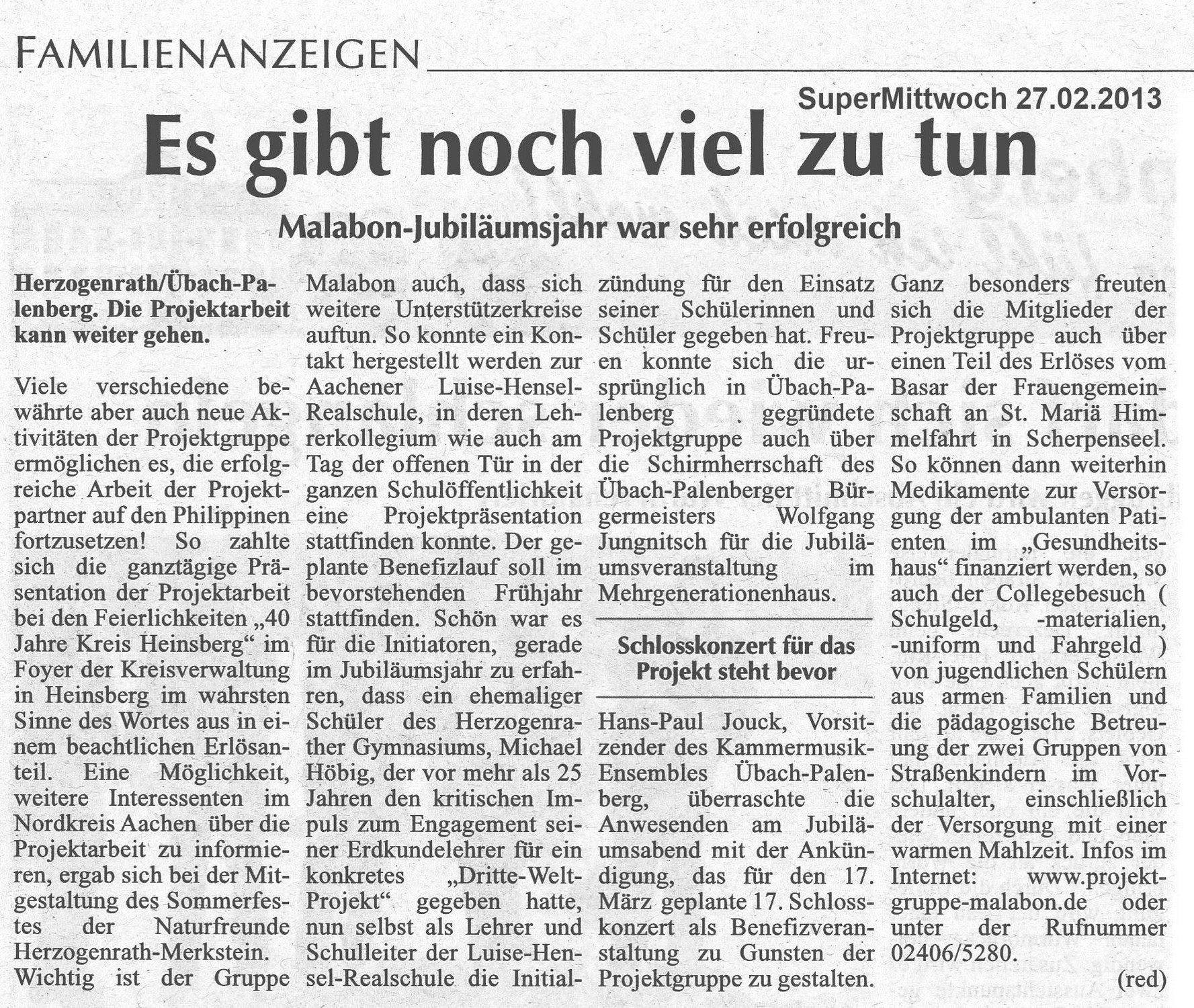 FAMILIENANZEIGEN

SuperMittwoch 27.02.2013

Es gibt noch viel zu tun

Malabon-Jubiläumsjahr war sehr erfolgreich

Herzogenrath/Übach-Palenberg. Die Projektarbeit kann weiter gehen.

Viele verschiedene bewährte aber auch neue Aktivitäten der Projektgruppe ermöglichen es, die erfolgreiche Arbeit der Projektpartner auf den Philippinen fortzusetzen! So zahlte sich die ganztägige Präsentation der Projektarbeit bei den Feierlichkeiten „40 Jahre Kreis Heinsberg“ im Foyer der Kreisverwaltung in Heinsberg im wahrsten Sinne des Wortes aus in einem beachtlichen Erlösanteil. Eine Möglichkeit, weitere Interessenten im Nordkreis Aachen über die Projektarbeit zu informieren, ergab sich bei der Mitgestaltung des Sommerfestes der Naturfreunde Herzogenrath-Merkstein. Wichtig ist der Gruppe Malabon auch, dass sich weitere Unterstützerkreise auftun. So konnte ein Kontakt hergestellt werden zur Aachener Luise-Hensel-Realschule, in deren Lehrerkollegium wie auch am Tag der offenen Tür in der ganzen Schulöffentlichkeit eine Projektpräsentation stattfinden konnte. Der geplante Benefizlauf soll im bevorstehenden Frühjahr stattfinden. Schön war es für die Initiatoren, gerade im Jubiläumsjahr zu erfahren, dass ein ehemaliger Schüler des Herzogenrather Gymnasiums, Michael Höbig, der vor mehr als 25 Jahren den kritischen Impuls zum Engagement seiner Erdkundelehrer für ein konkretes „Dritte-Welt-Projekt“ gegeben hatte, nun selbst als Lehrer und Schulleiter der Luise-Hensel-Realschule die Initialzündung für den Einsatz seiner Schülerinnen und Schüler gegeben hat. Freuen konnte sich die ursprünglich in Übach-Palenberg . gegründete Projektgruppe auch über die Schirmherrschaft des Übach-Palenberger Bürgermeisters Wolfgang Jungnitsch für die Jubiläumsveranstaltung im Mehrgenerationenhaus.

Schlosskonzert für das Projekt steht bevor

Hans-Paul Jouck, Vorsitzender des Kammermusik-Ensembles Übach-Palenberg, überraschte die Anwesenden am Jubiläumsabend mit der Ankündigung, das für den 17. März geplante 17. Schlosskonzert als Benefizveranstaltung zu Gunsten der Projektgruppe zu gestalten.

Ganz besonders freuten sich die Mitglieder der Projektgruppe auch über einen Teil des Erlöses vom Basar der Frauengemeinschaft an St. Mariä Himmelfahrt in Scherpenseel. So können dann weiterhin Medikamente zur Versorgung der ambulanten Patienten im „Gesundheitshaus“ finanziert werden, so auch der Collegebesuch ( Schulgeld, -materialien, -uniform und Fahrgeld ) von jugendlichen Schülern aus armen Familien und die pädagogische Betreuung der zwei Gruppen von Straßenkindern im Vorschulalter, einschließlich der Versorgung mit einer warmen Mahlzeit. Infos im Internet: www.projektgruppe-malabon.de oder unter der Rufnummer 02406/5280.

(red)